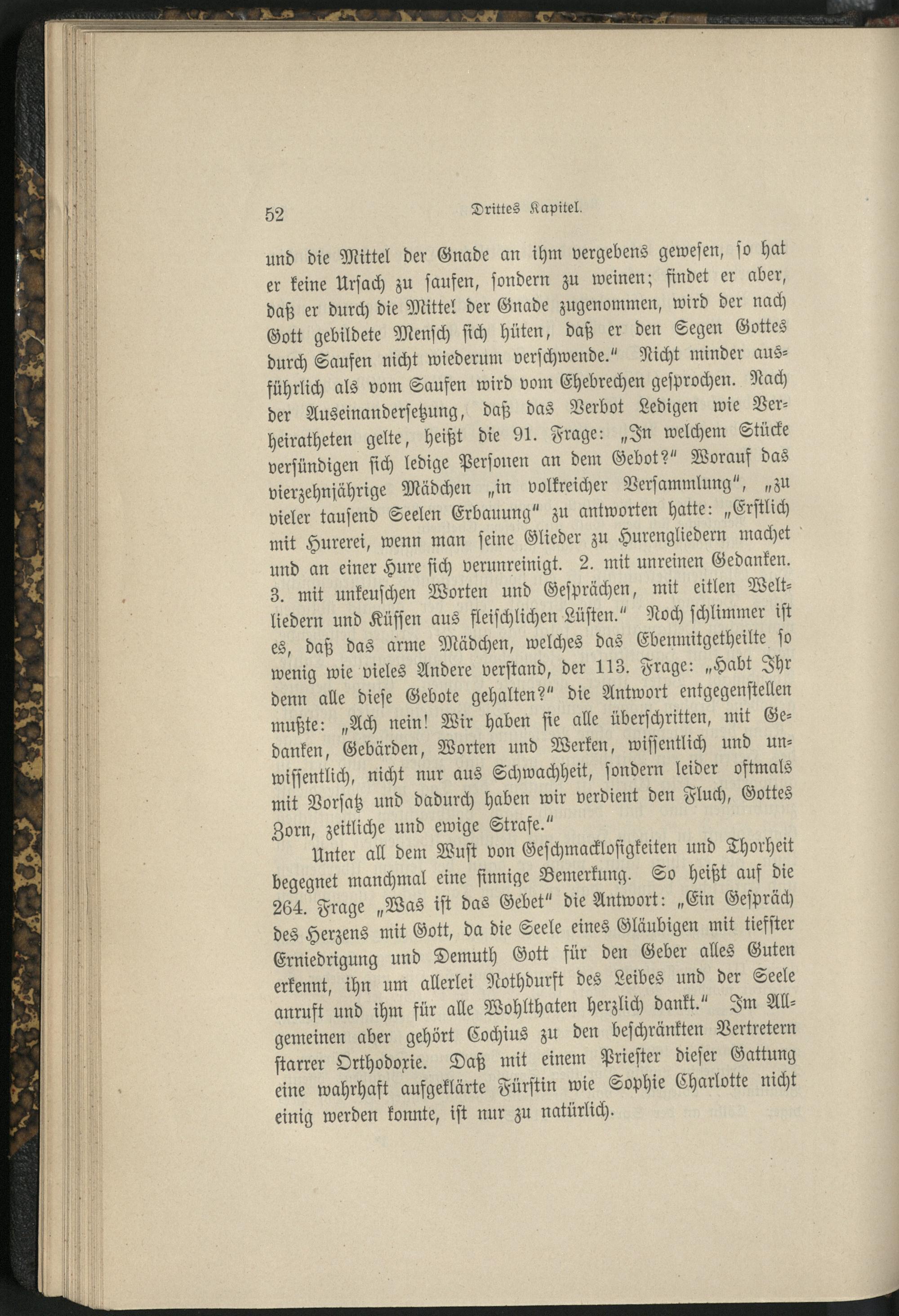 52 Drittes Kapitel.

und die Mittel der Gnade an ihm vergebens gewesen, so hat er keine Ursach zu saufen, sondern zu weinen; findet er aber, daß er durch die Mittel der Gnade zugenommen, wird der nach Gott gebildete Mensch sich hüten, daß er den Segen Gottes durch Saufen nicht wiederum verschwende." Nicht minder ausführlich als vom Saufen wird vom Ehebrechen gesprochen. Nach der Auseinandersetzung, daß das Verbot Ledigen wie Verheiratheten gelte, heißt die 91. Frage: „In welchem Stücke versündigen sich ledige Personen an dem Gebot?" Worauf das vierzehnjährige Mädchen „in volkreicher Versammlung", „zu vieler tausend Seelen Erbauung" zu antworten hatte: „Erstlich mit Hurerei, wenn man seine Glieder zu Hurengliedern machet und an einer Hure sich verunreinigt. 2. mit unreinen Gedanken. 3. mit unkeuschen Worten und Gesprächen, mit eitlen Weltliedern und Küssen aus fleischlichen Lüsten." Noch schlimmer ist es, daß das arme Mädchen, welches das Ebenmitgetheilte so wenig wie vieles Andere verstand, der 113. Frage: „Habt Ihr denn alle diese Gebote gehalten?" die Antwort entgegenstellen mußte: „Ach nein! Wir haben sie alle überschritten, mit Gedanken, Gebärden, Worten und Werken, wissentlich und unwissentlich, nicht nur aus Schwachheit, sondern leider oftmals mit Vorsatz und dadurch haben wir verdient den Fluch, Gottes Zorn, zeitliche und ewige Strafe."

Unter all dem Wust von Geschmacklosigkeiten und Thorheit begegnet manchmal eine sinnige Bemerkung. So heißt auf die 264. Frage „Was ist das Gebet" die Antwort: „Ein Gespräch des Herzens mit Gott, da die Seele eines Gläubigen mit tiefster Erniedrigung und Demuth Gott für den Geber alles Guten erkennt, ihn um allerlei Nothdurft des Leibes und der Seele anruft und ihm für alle Wohlthaten herzlich dankt." Im Allgemeinen aber gehört Cochius zu den beschränkten Vertretern starrer Orthodoxie. Daß mit einem Priester dieser Gattung eine wahrhaft aufgeklärte Fürstin wie Sophie Charlotte nicht einig werden konnte, ist nur zu natürlich.